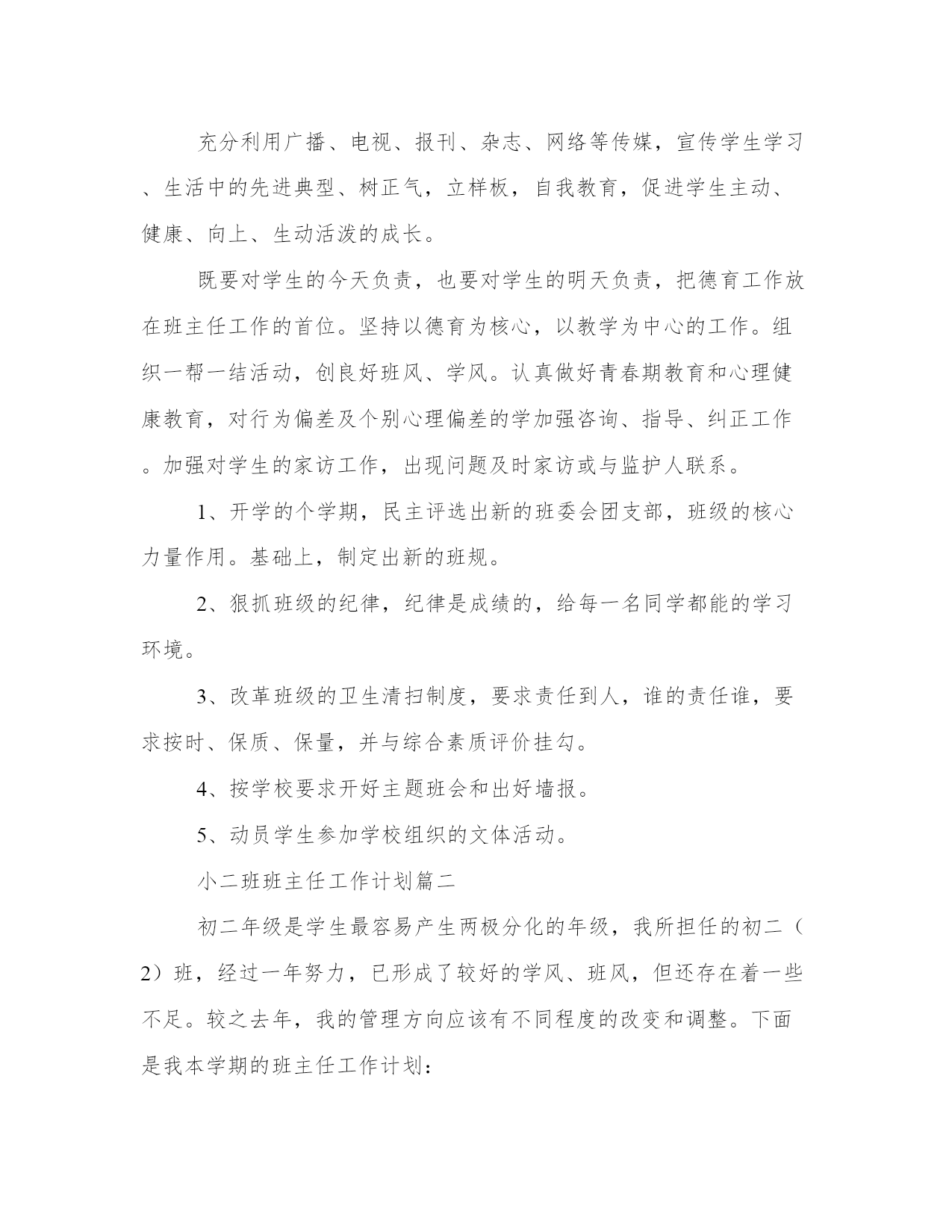 充分利用广播、电视、报刊、杂志、网络等传媒，宣传学生学习、生活中的先进典型、树正气，立样板，自我教育，促进学生主动、健康、向上、生动活泼的成长。

既要对学生的今天负责，也要对学生的明天负责，把德育工作放在班主任工作的首位。坚持以德育为核心，以教学为中心的工作。组织一帮一结活动，创良好班风、学风。认真做好青春期教育和心理健康教育，对行为偏差及个别心理偏差的学加强咨询、指导、纠正工作。加强对学生的家访工作，出现问题及时家访或与监护人联系。

1、开学的个学期，民主评选出新的班委会团支部，班级的核心力量作用。基础上，制定出新的班规。

2、狠抓班级的纪律，纪律是成绩的，给每一名同学都能的学习环境。

3、改革班级的卫生清扫制度，要求责任到人，谁的责任谁，要求按时、保质、保量，并与综合素质评价挂勾。

4、按学校要求开好主题班会和出好墙报。

5、动员学生参加学校组织的文体活动。

小二班班主任工作计划篇二

初二年级是学生最容易产生两极分化的年级，我所担任的初二（2）班，经过一年努力，已形成了较好的学风、班风，但还存在着一些不足。较之去年，我的管理方向应该有不同程度的改变和调整。下面是我本学期的班主任工作计划：